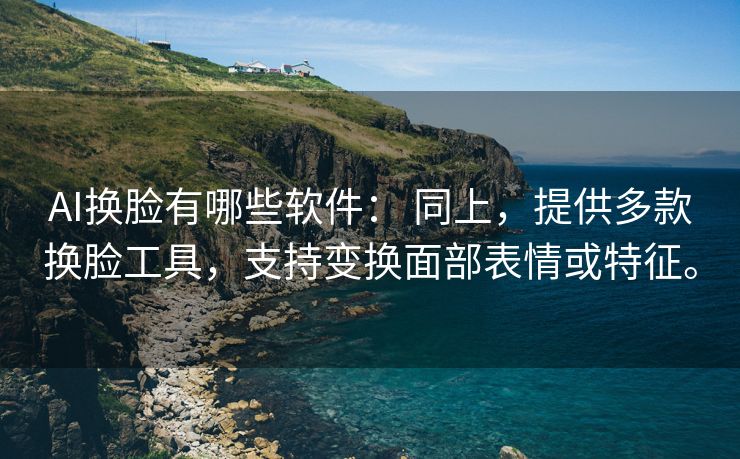 AI换脸有哪些软件：同上，提供多款换脸工具，支持变换面部表情或特征。